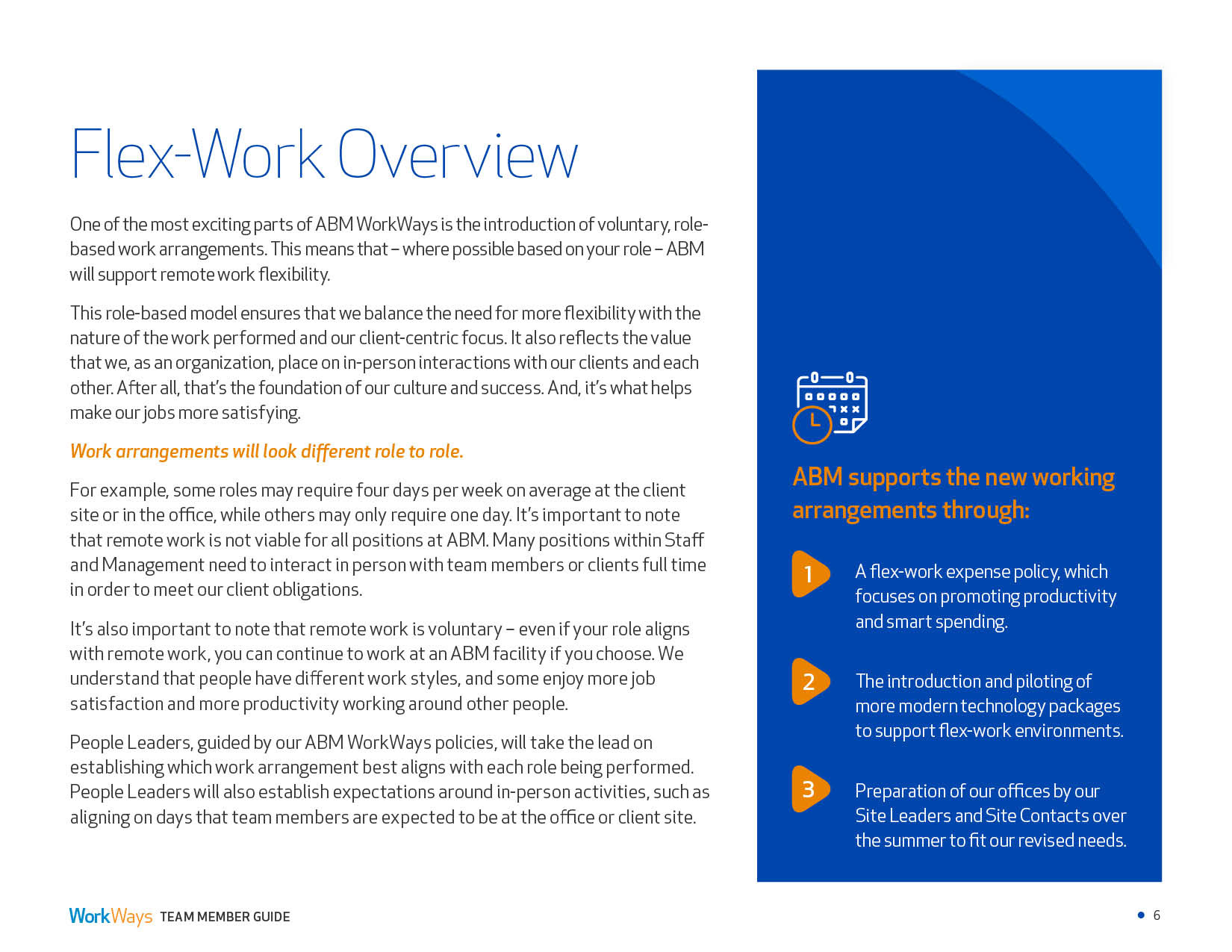 Flex-Work Overview

One of the most exciting parts of ABM WorkWays is the introduction of voluntary, role-based work arrangements. This means that – where possible based on your role – ABM will support remote work flexibility.

This role-based model ensures that we balance the need for more flexibility with the nature of the work performed and our client-centric focus. It also reflects the value that we, as an organization, place on in-person interactions with our clients and each other. After all, that's the foundation of our culture and success. And, it's what helps make our jobs more satisfying.

Work arrangements will look different role to role.

For example, some roles may require four days per week on average at the client site or in the office, while others may only require one day. It's important to note that remote work is not viable for all positions at ABM. Many positions within Staff and Management need to interact in person with team members or clients full time in order to meet our client obligations.

It's also important to note that remote work is voluntary – even if your role aligns with remote work, you can continue to work at an ABM facility if you choose. We understand that people have different work styles, and some enjoy more job satisfaction and more productivity working around other people.

People Leaders, guided by our ABM WorkWays policies, will take the lead on establishing which work arrangement best aligns with each role being performed. People Leaders will also establish expectations around in-person activities, such as aligning on days that team members are expected to be at the office or client site.

ABM supports the new working arrangements through:

1 A flex-work expense policy, which focuses on promoting productivity and smart spending.

2 The introduction and piloting of more modern technology packages to support flex-work environments.

3 Preparation of our offices by our Site Leaders and Site Contacts over the summer to fit our revised needs.

WorkWays TEAM MEMBER GUIDE

6